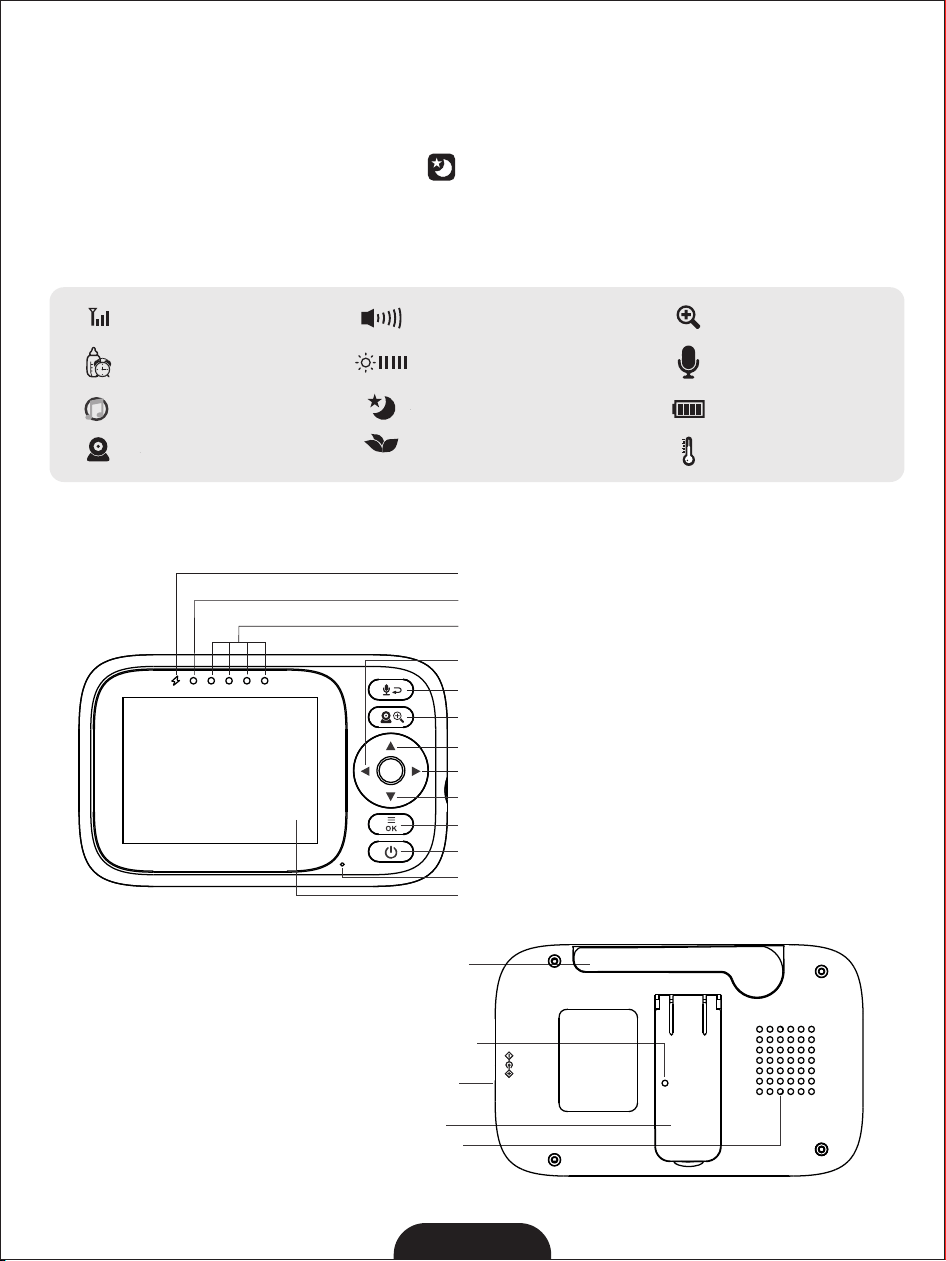 OK